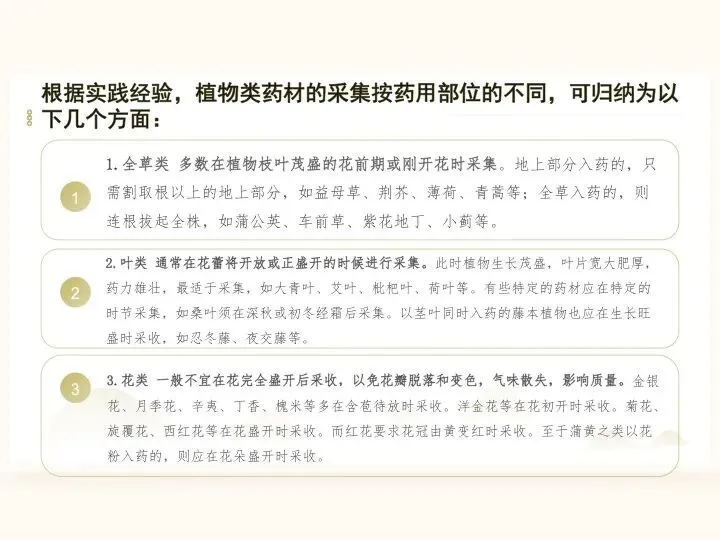 根据实践经验，植物类药材的采集按药用部位的不同，可归纳为以下几个方面：

1

1.全草类 多数在植物枝叶茂盛的花前期或刚开花时采集。地上部分入药的，只需割取根以上的地上部分，如益母草、荆芥、薄荷、青蒿等；全草入药的，则连根拔起全株，如蒲公英、车前草、紫花地丁、小蓟等。

2

2.叶类 通常在花蕾将开放或正盛开的时候进行采集。此时植物生长茂盛，叶片宽大肥厚，药力雄壮，最适于采集，如大青叶、艾叶、枇杷叶、荷叶等。有些特定的药材应在特定的时节采集，如桑叶须在深秋或初冬经霜后采集。以茎叶同时入药的藤本植物也应在生长旺盛时采收，如忍冬藤、夜交藤等。

3

3.花类 一般不宜在花完全盛开后采收，以免花瓣脱落和变色，气味散失，影响质量。金银花、月季花、辛夷、丁香、槐米等多在含苞待放时采收。洋金花等在花初开时采收。菊花、旋覆花、西红花等在花盛开时采收。而红花要求花冠由黄变红时采收。至于蒲黄之类以花粉入药的，则应在花朵盛开时采收。